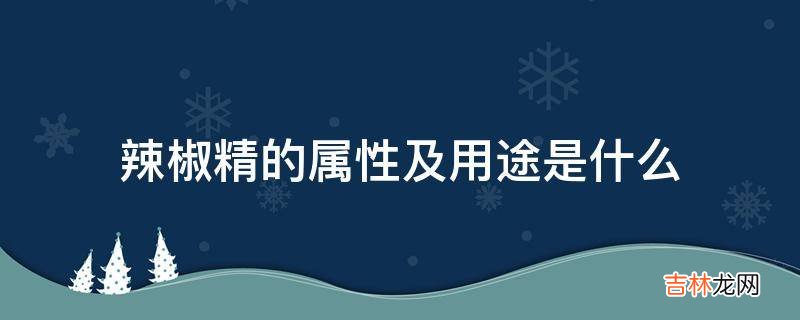 辣椒精的属性及用途是什么

吉林龙网